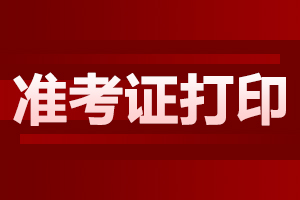 准考证打印